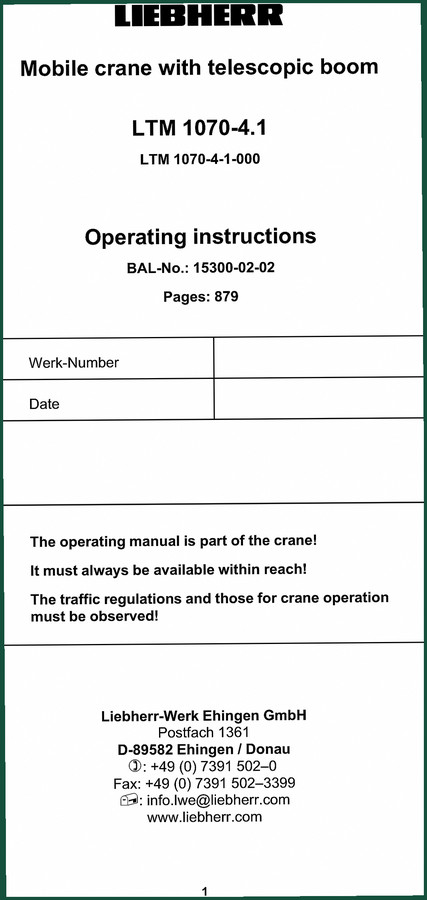 LIEBHERR

Mobile crane with telescopic boom

LTM 1070-4.1

LTM 1070-4-1-000

Operating instructions

BAL-No.: 15300-02-02

Pages: 879

| Werk-Number | |
|---|---|
| Date | |

The operating manual is part of the crane!

It must always be available within reach!

The traffic regulations and those for crane operation must be observed!

Liebherr-Werk Ehingen GmbH
Postfach 1361
D-89582 Ehingen / Donau
: +49 (0) 7391 502–0
Fax: +49 (0) 7391 502–3399
: info.lwe@liebherr.com
www.liebherr.com

1